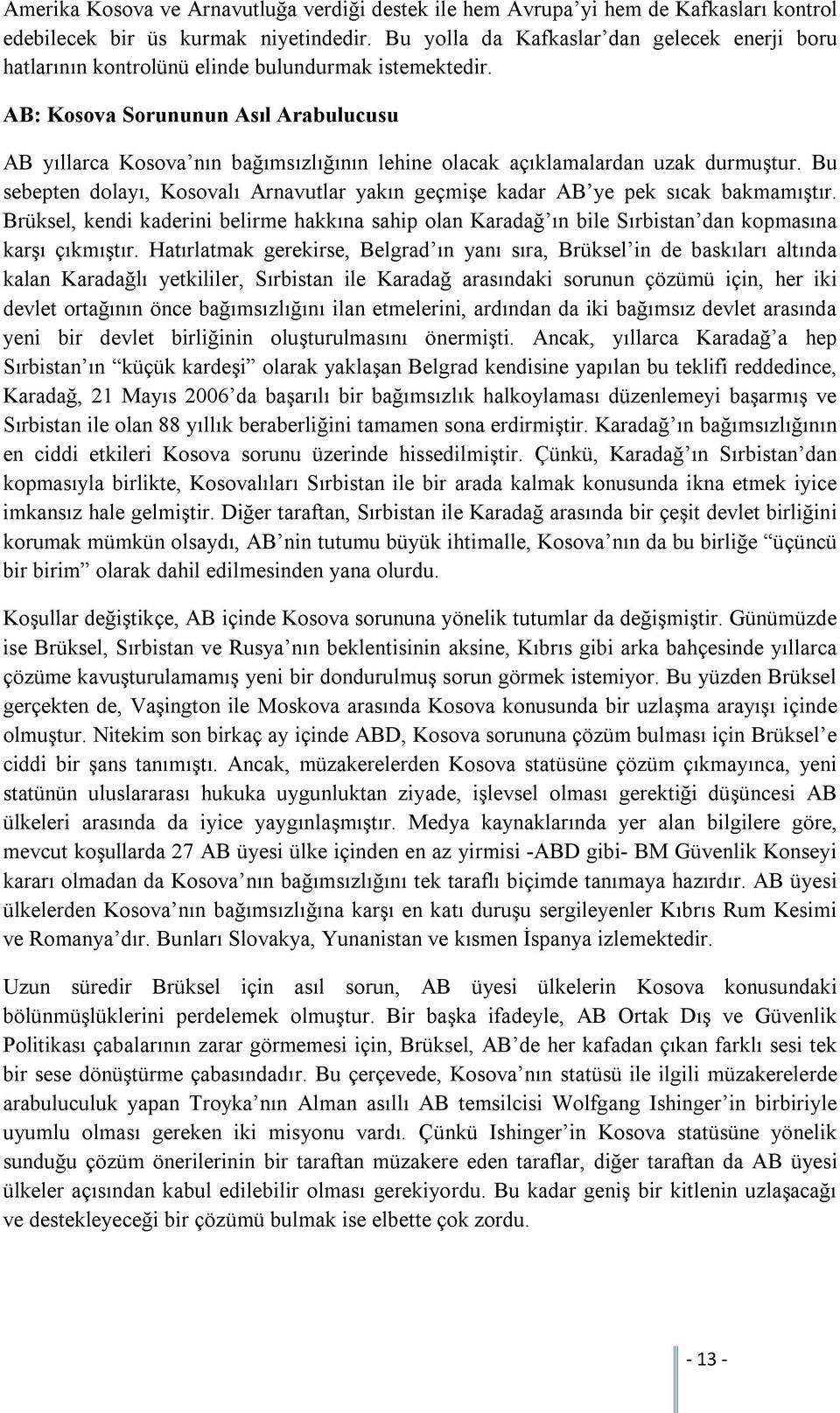 Amerika Kosova ve Arnavutluğa verdiği destek ile hem Avrupa'yi hem de Kafkasları kontrol edebilecek bir üs kurmak niyetindedir. Bu yolla da Kafkaslar'dan gelecek enerji boru hatlarının kontrolünü elinde bulundurmak istemektedir.

AB: Kosova Sorununun Asıl Arabulucusu

AB yıllarca Kosova'nın bağımsızlığının lehine olacak açıklamalardan uzak durmuştur. Bu sebepten dolayı, Kosovalı Arnavutlar yakın geçmişe kadar AB'ye pek sıcak bakmamıştır. Brüksel, kendi kaderini belirme hakkına sahip olan Karadağ'ın bile Sırbistan'dan kopmasına karşı çıkmıştır. Hatırlatmak gerekirse, Belgrad'ın yanı sıra, Brüksel'in de baskıları altında kalan Karadağlı yetkililer, Sırbistan ile Karadağ arasındaki sorunun çözümü için, her iki devlet ortağının önce bağımsızlığını ilan etmelerini, ardından da iki bağımsız devlet arasında yeni bir devlet birliğinin oluşturulmasını önermişti. Ancak, yıllarca Karadağ'a hep Sırbistan'ın "küçük kardeşi" olarak yaklaşan Belgrad kendisine yapılan bu teklifi reddedince, Karadağ, 21 Mayıs 2006'da başarılı bir bağımsızlık halkoylaması düzenlemeyi başarmış ve Sırbistan ile olan 88 yıllık beraberliğini tamamen sona erdirmiştir. Karadağ'ın bağımsızlığının en ciddi etkileri Kosova sorunu üzerinde hissedilmiştir. Çünkü, Karadağ'ın Sırbistan'dan kopmasıyla birlikte, Kosovalıları Sırbistan ile bir arada kalmak konusunda ikna etmek iyice imkansız hale gelmiştir. Diğer taraftan, Sırbistan ile Karadağ arasında bir çeşit devlet birliğini korumak mümkün olsaydı, AB'nin tutumu büyük ihtimalle, Kosova'nın da bu birliğe "üçüncü bir birim" olarak dahil edilmesinden yana olurdu.

Koşullar değiştikçe, AB içinde Kosova sorununa yönelik tutumlar da değişmiştir. Günümüzde ise Brüksel, Sırbistan ve Rusya'nın beklentisinin aksine, Kıbrıs gibi arka bahçesinde yıllarca çözüme kavuşturulamamış yeni bir dondurulmuş sorun görmek istemiyor. Bu yüzden Brüksel gerçekten de, Vaşington ile Moskova arasında Kosova konusunda bir uzlaşma arayışı içinde olmuştur. Nitekim son birkaç ay içinde ABD, Kosova sorununa çözüm bulması için Brüksel'e ciddi bir şans tanımıştı. Ancak, müzakerelerden Kosova statüsüne çözüm çıkmayınca, yeni statünün uluslararası hukuka uygunluktan ziyade, işlevsel olması gerektiği düşüncesi AB ülkeleri arasında da iyice yaygınlaşmıştır. Medya kaynaklarında yer alan bilgilere göre, mevcut koşullarda 27 AB üyesi ülke içinden en az yirmisi -ABD gibi- BM Güvenlik Konseyi kararı olmadan da Kosova'nın bağımsızlığını tek taraflı biçimde tanımaya hazırdır. AB üyesi ülkelerden Kosova'nın bağımsızlığına karşı en katı duruşu sergileyenler Kıbrıs Rum Kesimi ve Romanya'dır. Bunları Slovakya, Yunanistan ve kısmen İspanya izlemektedir.

Uzun süredir Brüksel için asıl sorun, AB üyesi ülkelerin Kosova konusundaki bölünmüşlüklerini perdelemek olmuştur. Bir başka ifadeyle, AB Ortak Dış ve Güvenlik Politikası çabalarının zarar görmemesi için, Brüksel, AB'de her kafadan çıkan farklı sesi tek bir sese dönüştürme çabasındadır. Bu çerçevede, Kosova'nın statüsü ile ilgili müzakerelerde arabuluculuk yapan Troyka'nın Alman asıllı AB temsilcisi Wolfgang Ishinger'in birbiriyle uyumlu olması gereken iki misyonu vardı. Çünkü Ishinger'in Kosova statüsüne yönelik sunduğu çözüm önerilerinin bir taraftan müzakere eden taraflar, diğer taraftan da AB üyesi ülkeler açısından kabul edilebilir olması gerekiyordu. Bu kadar geniş bir kitlenin uzlaşacağı ve destekleyeceği bir çözümü bulmak ise elbette çok zordu.

- 13 -